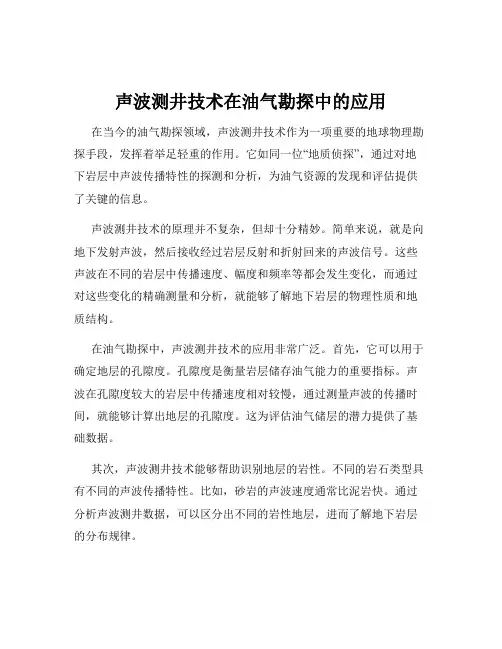 声波测井技术在油气勘探中的应用

在当今的油气勘探领域，声波测井技术作为一项重要的地球物理勘探手段，发挥着举足轻重的作用。它如同一位“地质侦探”，通过对地下岩层中声波传播特性的探测和分析，为油气资源的发现和评估提供了关键的信息。

声波测井技术的原理并不复杂，但却十分精妙。简单来说，就是向地下发射声波，然后接收经过岩层反射和折射回来的声波信号。这些声波在不同的岩层中传播速度、幅度和频率等都会发生变化，而通过对这些变化的精确测量和分析，就能够了解地下岩层的物理性质和地质结构。

在油气勘探中，声波测井技术的应用非常广泛。首先，它可以用于确定地层的孔隙度。孔隙度是衡量岩层储存油气能力的重要指标。声波在孔隙度较大的岩层中传播速度相对较慢，通过测量声波的传播时间，就能够计算出地层的孔隙度。这为评估油气储层的潜力提供了基础数据。

其次，声波测井技术能够帮助识别地层的岩性。不同的岩石类型具有不同的声波传播特性。比如，砂岩的声波速度通常比泥岩快。通过分析声波测井数据，可以区分出不同的岩性地层，进而了解地下岩层的分布规律。